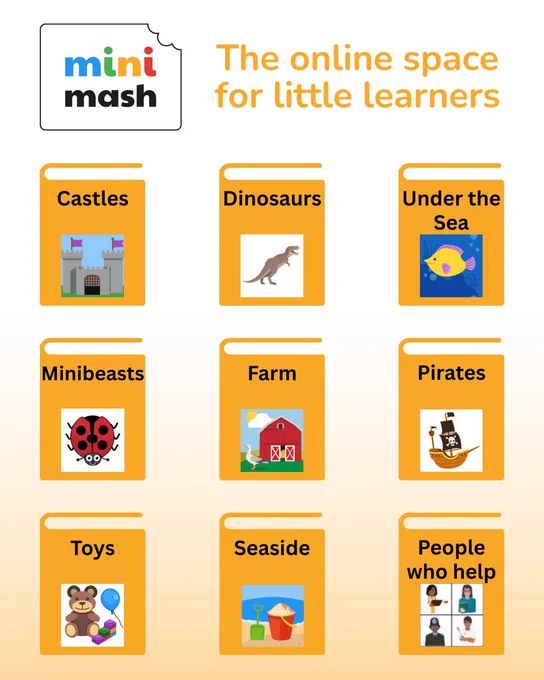 mini
mash

The online space
for little learners

Castles

Dinosaurs

Under the
Sea

Minibeasts

Farm

Pirates

Toys

Seaside

People
who help